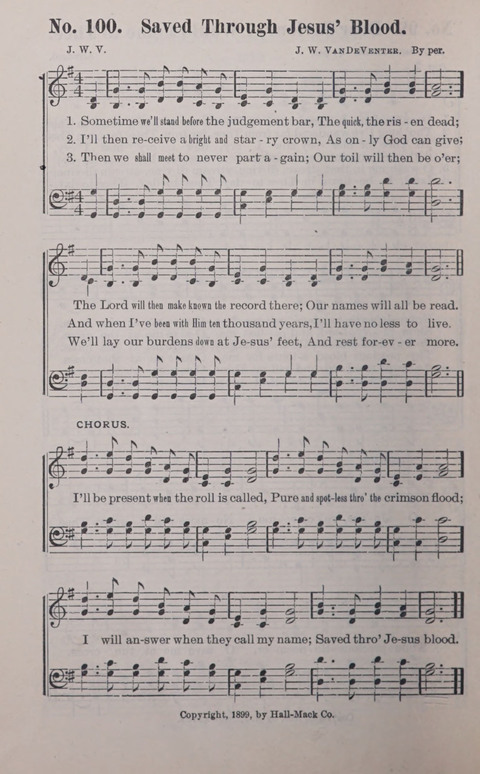 No. 100. Saved Through Jesus' Blood.

J. W. V.

J. W. VanDeVenter. By per.

1. Sometime we'll stand before the judgement bar, The quick, the ris - en dead;
2. I'll then re-ceive a bright and star - ry crown, As on - ly God can give;
3. Then we shall meet to never part a - gain; Our toil will then be o'er;

The Lord will then make known the record there; Our names will all be read.
And when I've been with Him ten thousand years, I'll have no less to live.
We'll lay our burdens down at Je-sus' feet, And rest for-ev - er more.

CHORUS.

I'll be present when the roll is called, Pure and spot-less thro' the crimson flood;

I will an-swer when they call my name; Saved thro' Je-sus blood.

Copyright, 1899, by Hall-Mack Co.